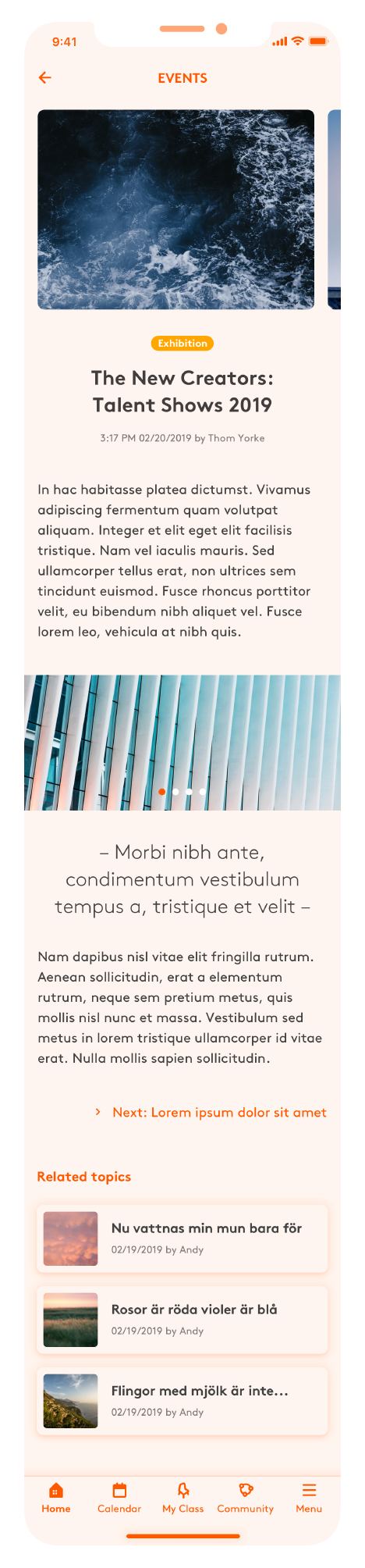 9:41

EVENTS

Exhibition

The New Creators: Talent Shows 2019

3:17 PM 02/20/2019 by Thom Yorke

In hac habitasse platea dictumst. Vivamus adipiscing fermentum quam volutpat aliquam. Integer et elit eget elit facilisis tristique. Nam vel iaculis mauris. Sed ullamcorper tellus erat, non ultrices sem tincidunt euismod. Fusce rhoncus porttitor velit, eu bibendum nibh aliquet vel. Fusce lorem leo, vehicula at nibh quis.

– Morbi nibh ante, condimentum vestibulum tempus a, tristique et velit –

Nam dapibus nisl vitae elit fringilla rutrum. Aenean sollicitudin, erat a elementum rutrum, neque sem pretium metus, quis mollis nisl nunc et massa. Vestibulum sed metus in lorem tristique ullamcorper id vitae erat. Nulla mollis sapien sollicitudin.

Next: Lorem ipsum dolor sit amet

Related topics

Nu vattnas min mun bara för
02/19/2019 by Andy

Rosor är röda violer är blå
02/19/2019 by Andy

Flingor med mjölk är inte...
02/19/2019 by Andy

Home Calendar My Class Community Menu